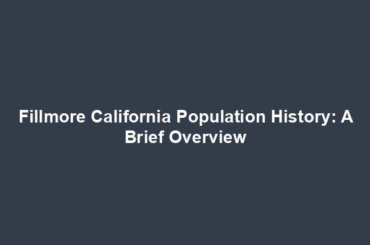 Fillmore California Population History: A Brief Overview